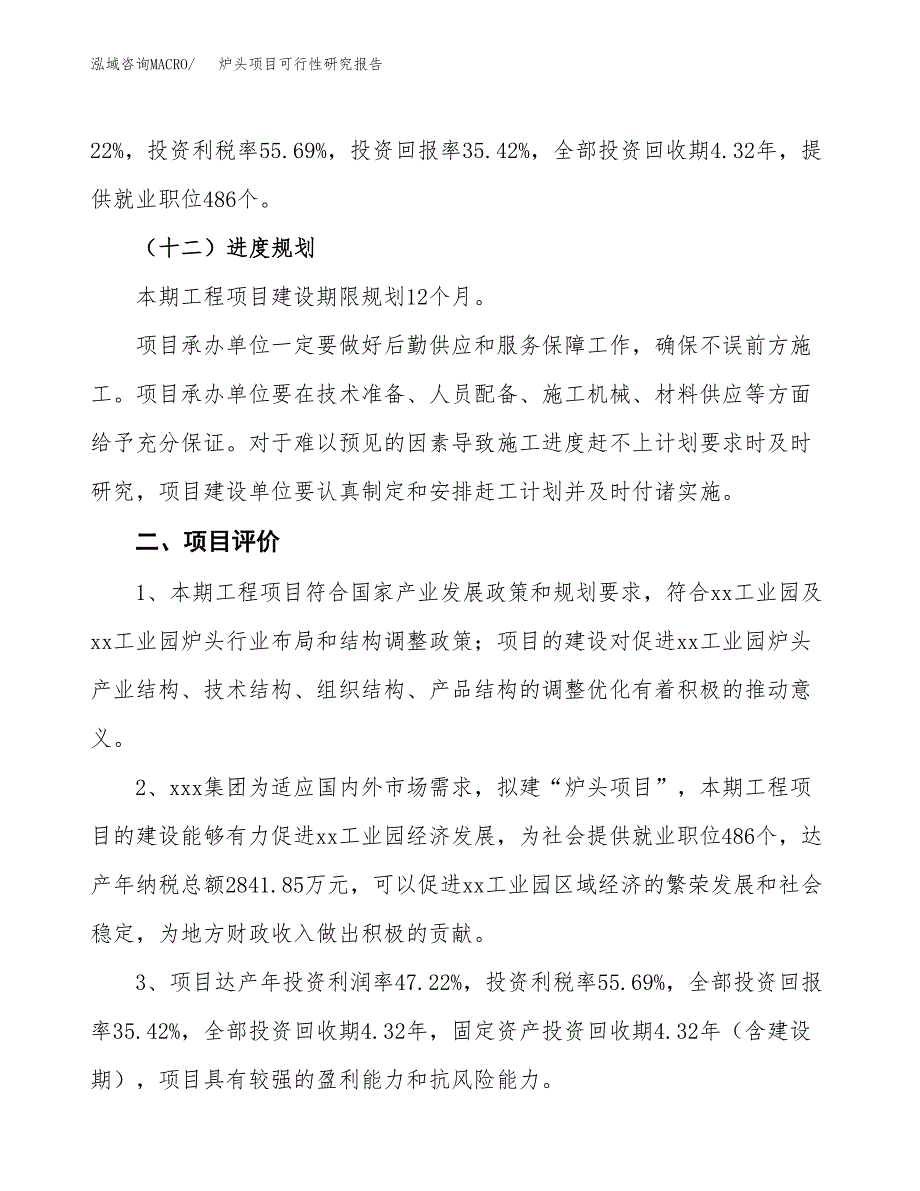 泓域咨询MACRO/　炉头项目可行性研究报告

22%，投资利税率55.69%，投资回报率35.42%，全部投资回收期4.32年，提供就业职位486个。

（十二）进度规划

本期工程项目建设期限规划12个月。

项目承办单位一定要做好后勤供应和服务保障工作，确保不误前方施工。项目承办单位要在技术准备、人员配备、施工机械、材料供应等方面给予充分保证。对于难以预见的因素导致施工进度赶不上计划要求时及时研究，项目建设单位要认真制定和安排赶工计划并及时付诸实施。

二、项目评价

1、本期工程项目符合国家产业发展政策和规划要求，符合xx工业园及xx工业园炉头行业布局和结构调整政策；项目的建设对促进xx工业园炉头产业结构、技术结构、组织结构、产品结构的调整优化有着积极的推动意义。

2、xxx集团为适应国内外市场需求，拟建“炉头项目”，本期工程项目的建设能够有力促进xx工业园经济发展，为社会提供就业职位486个，达产年纳税总额2841.85万元，可以促进xx工业园区域经济的繁荣发展和社会稳定，为地方财政收入做出积极的贡献。

3、项目达产年投资利润率47.22%，投资利税率55.69%，全部投资回报率35.42%，全部投资回收期4.32年，固定资产投资回收期4.32年（含建设期），项目具有较强的盈利能力和抗风险能力。